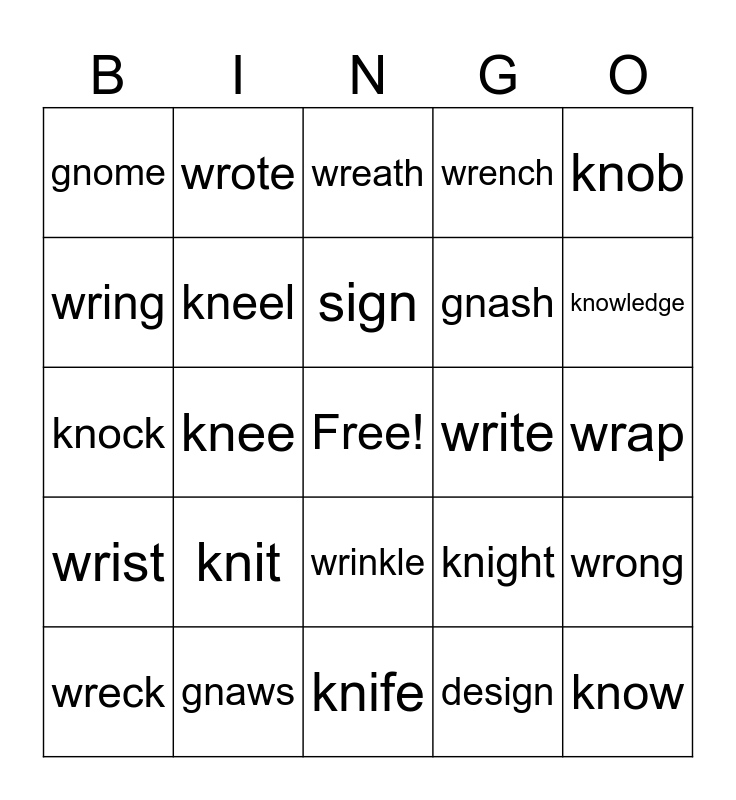 | B | I | N | G | O |
|---|---|---|---|---|
| gnome | wrote | wreath | wrench | knob |
| wring | kneel | sign | gnash | knowledge |
| knock | knee | Free! | write | wrap |
| wrist | knit | wrinkle | knight | wrong |
| wreck | gnaws | knife | design | know |